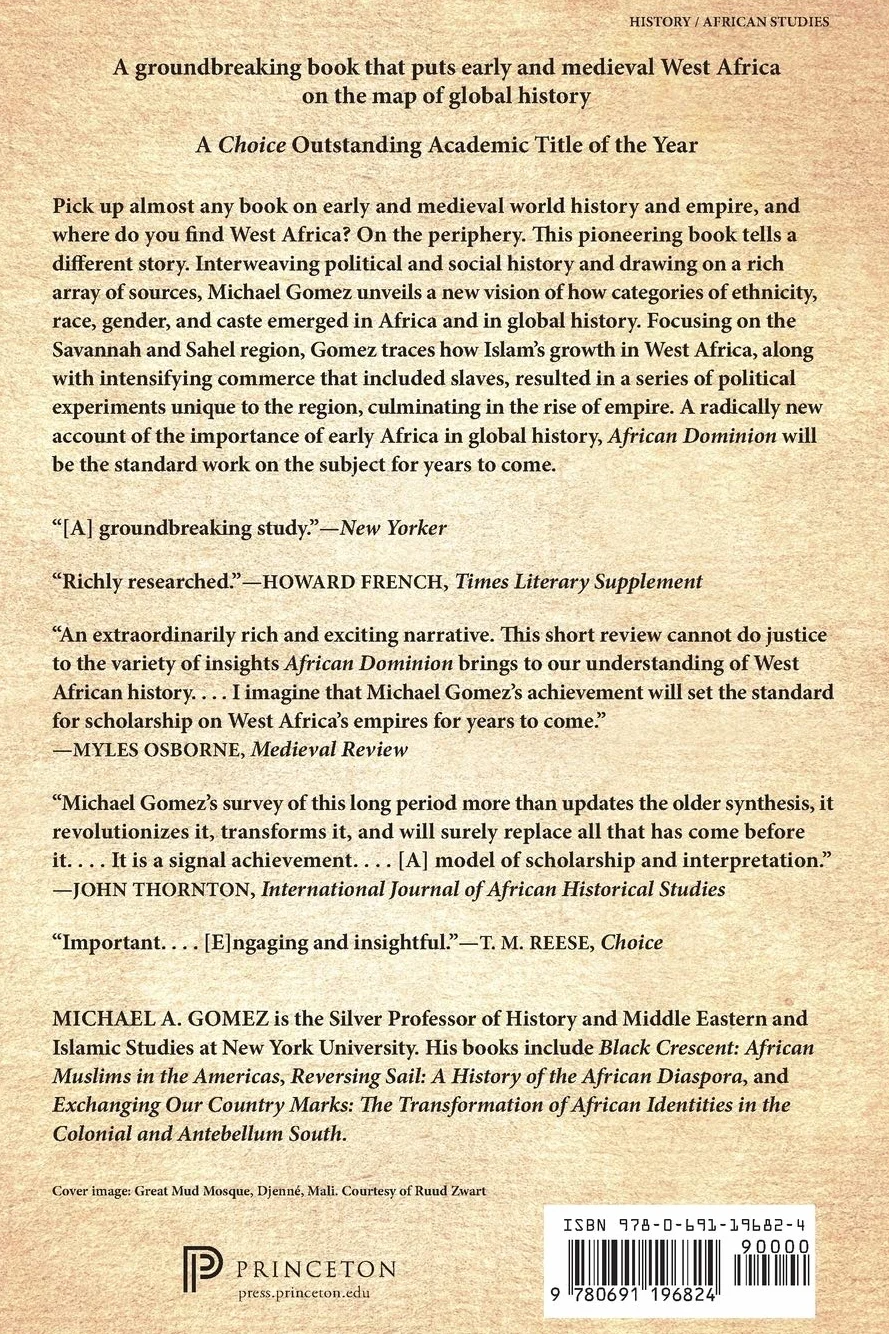 HISTORY / AFRICAN STUDIES

A groundbreaking book that puts early and medieval West Africa on the map of global history

A Choice Outstanding Academic Title of the Year

Pick up almost any book on early and medieval world history and empire, and where do you find West Africa? On the periphery. This pioneering book tells a different story. Interweaving political and social history and drawing on a rich array of sources, Michael Gomez unveils a new vision of how categories of ethnicity, race, gender, and caste emerged in Africa and in global history. Focusing on the Savannah and Sahel region, Gomez traces how Islam's growth in West Africa, along with intensifying commerce that included slaves, resulted in a series of political experiments unique to the region, culminating in the rise of empire. A radically new account of the importance of early Africa in global history, African Dominion will be the standard work on the subject for years to come.

"[A] groundbreaking study."—New Yorker

"Richly researched."—HOWARD FRENCH, Times Literary Supplement

"An extraordinarily rich and exciting narrative. This short review cannot do justice to the variety of insights African Dominion brings to our understanding of West African history. . . . I imagine that Michael Gomez's achievement will set the standard for scholarship on West Africa's empires for years to come."
—MYLES OSBORNE, Medieval Review

"Michael Gomez's survey of this long period more than updates the older synthesis, it revolutionizes it, transforms it, and will surely replace all that has come before it. . . . It is a signal achievement. . . . [A] model of scholarship and interpretation."
—JOHN THORNTON, International Journal of African Historical Studies

"Important. . . . [E]ngaging and insightful."—T. M. REESE, Choice

MICHAEL A. GOMEZ is the Silver Professor of History and Middle Eastern and Islamic Studies at New York University. His books include Black Crescent: African Muslims in the Americas, Reversing Sail: A History of the African Diaspora, and Exchanging Our Country Marks: The Transformation of African Identities in the Colonial and Antebellum South.

Cover image: Great Mud Mosque, Djenné, Mali. Courtesy of Ruud Zwart

PRINCETON
press.princeton.edu

ISBN 978-0-691-19682-4
90000
9 780691 196824